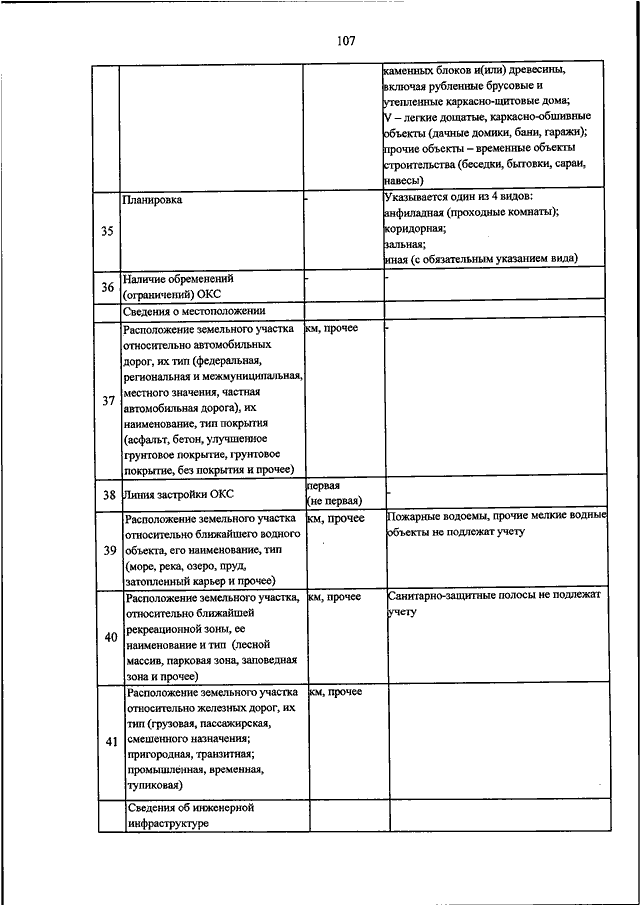 107

| | | | |
|---|---|---|---|
| | | | каменных блоков и(или) древесины, включая рубленные брусовые и утепленные каркасно-щитовые дома; V – легкие дощатые, каркасно-обшивные объекты (дачные домики, бани, гаражи); прочие объекты – временные объекты строительства (беседки, бытовки, сараи, навесы) |
| 35 | Планировка | - | Указывается один из 4 видов: анфиладная (проходные комнаты); коридорная; зальная; иная (с обязательным указанием вида) |
| 36 | Наличие обременений (ограничений) ОКС | - | - |
| | Сведения о местоположении | | |
| 37 | Расположение земельного участка относительно автомобильных дорог, их тип (федеральная, региональная и межмуниципальная, местного значения, частная автомобильная дорога), их наименование, тип покрытия (асфальт, бетон, улучшенное грунтовое покрытие, грунтовое покрытие, без покрытия и прочее) | км, прочее | - |
| 38 | Линия застройки ОКС | первая (не первая) | - |
| 39 | Расположение земельного участка относительно ближайшего водного объекта, его наименование, тип (море, река, озеро, пруд, затопленный карьер и прочее) | км, прочее | Пожарные водоемы, прочие мелкие водные объекты не подлежат учету |
| 40 | Расположение земельного участка, относительно ближайшей рекреационной зоны, ее наименование и тип (лесной массив, парковая зона, заповедная зона и прочее) | км, прочее | Санитарно-защитные полосы не подлежат учету |
| 41 | Расположение земельного участка относительно железных дорог, их тип (грузовая, пассажирская, смешенного назначения; пригородная, транзитная; промышленная, временная, тупиковая) | км, прочее | |
| | Сведения об инженерной инфраструктуре | | |